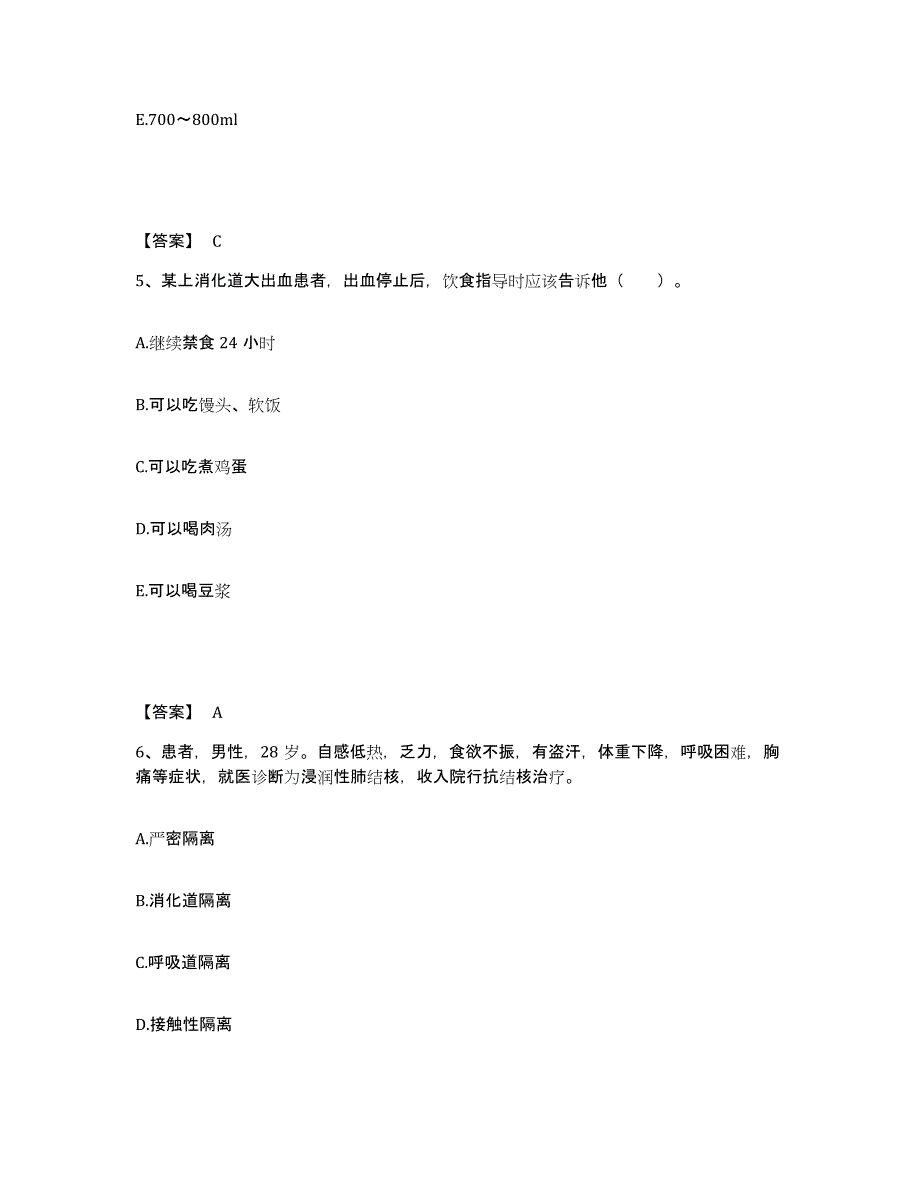 E.700～800ml

【答案】 C

5、某上消化道大出血患者，出血停止后，饮食指导时应该告诉他（　　）。

A.继续禁食 24 小时

B.可以吃馒头、软饭

C.可以吃煮鸡蛋

D.可以喝肉汤

E.可以喝豆浆

【答案】 A

6、患者，男性，28 岁。自感低热，乏力，食欲不振，有盗汗，体重下降，呼吸困难，胸痛等症状，就医诊断为浸润性肺结核，收入院行抗结核治疗。

A.严密隔离

B.消化道隔离

C.呼吸道隔离

D.接触性隔离